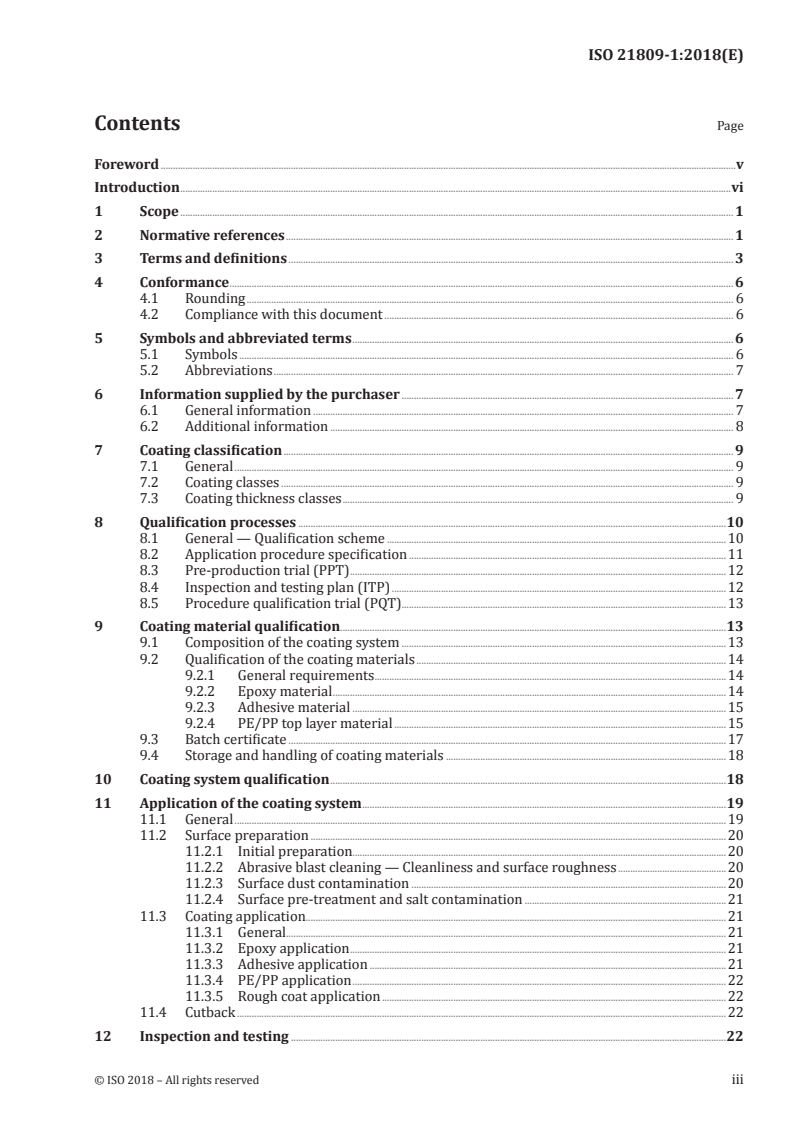 ISO 21809-1:2018(E)

Contents

Page

Foreword v
Introduction vi
1 Scope 1
2 Normative references 1
3 Terms and definitions 3
4 Conformance 6
4.1 Rounding 6
4.2 Compliance with this document 6
5 Symbols and abbreviated terms 6
5.1 Symbols 6
5.2 Abbreviations 7
6 Information supplied by the purchaser 7
6.1 General information 7
6.2 Additional information 8
7 Coating classification 9
7.1 General 9
7.2 Coating classes 9
7.3 Coating thickness classes 9
8 Qualification processes 10
8.1 General — Qualification scheme 10
8.2 Application procedure specification 11
8.3 Pre-production trial (PPT) 12
8.4 Inspection and testing plan (ITP) 12
8.5 Procedure qualification trial (PQT) 13
9 Coating material qualification 13
9.1 Composition of the coating system 13
9.2 Qualification of the coating materials 14
9.2.1 General requirements 14
9.2.2 Epoxy material 14
9.2.3 Adhesive material 15
9.2.4 PE/PP top layer material 15
9.3 Batch certificate 17
9.4 Storage and handling of coating materials 18
10 Coating system qualification 18
11 Application of the coating system 19
11.1 General 19
11.2 Surface preparation 20
11.2.1 Initial preparation 20
11.2.2 Abrasive blast cleaning — Cleanliness and surface roughness 20
11.2.3 Surface dust contamination 20
11.2.4 Surface pre-treatment and salt contamination 21
11.3 Coating application 21
11.3.1 General 21
11.3.2 Epoxy application 21
11.3.3 Adhesive application 21
11.3.4 PE/PP application 22
11.3.5 Rough coat application 22
11.4 Cutback 22
12 Inspection and testing 22

© ISO 2018 – All rights reserved iii